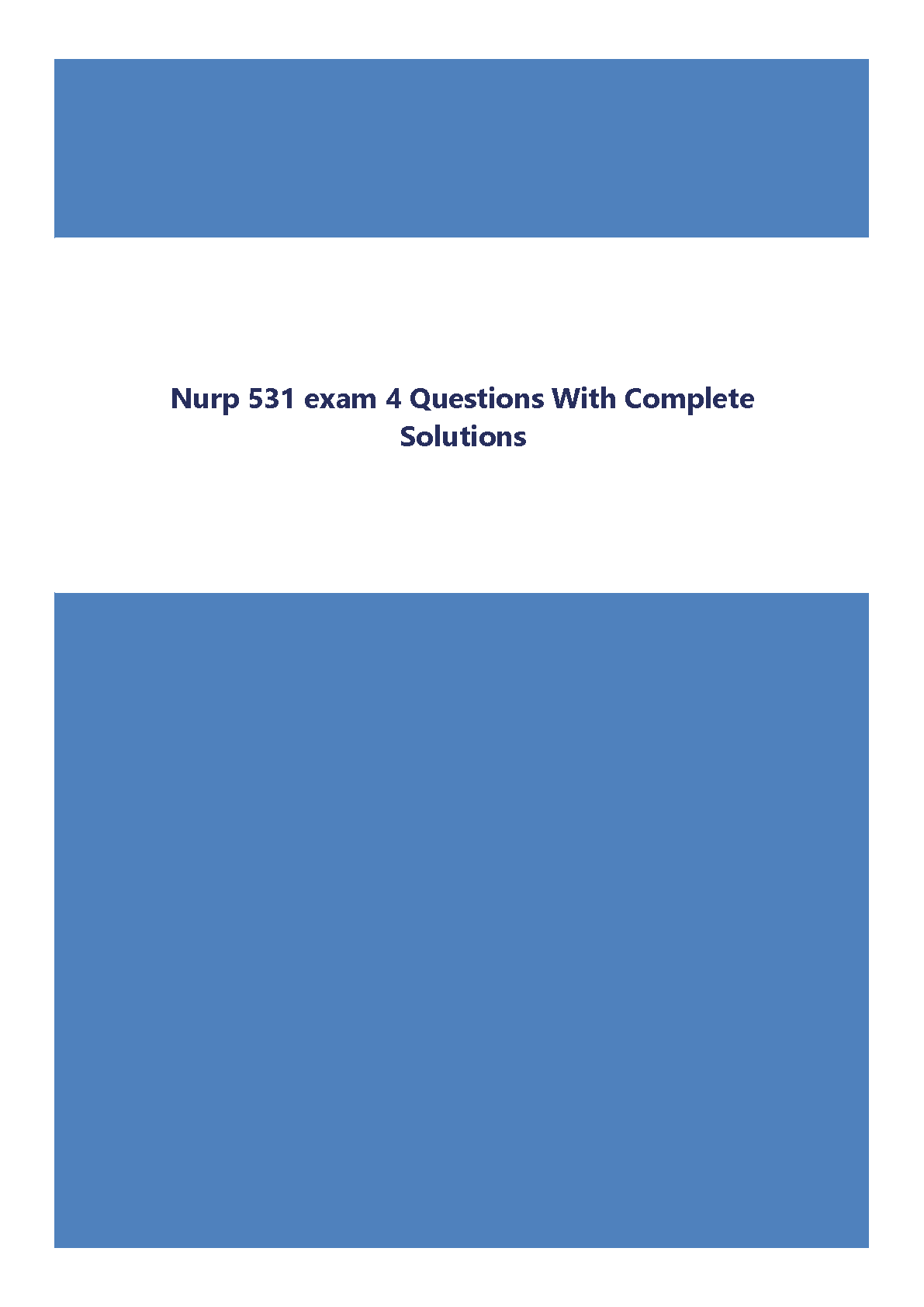 Nurp 531 exam 4 Questions With Complete Solutions